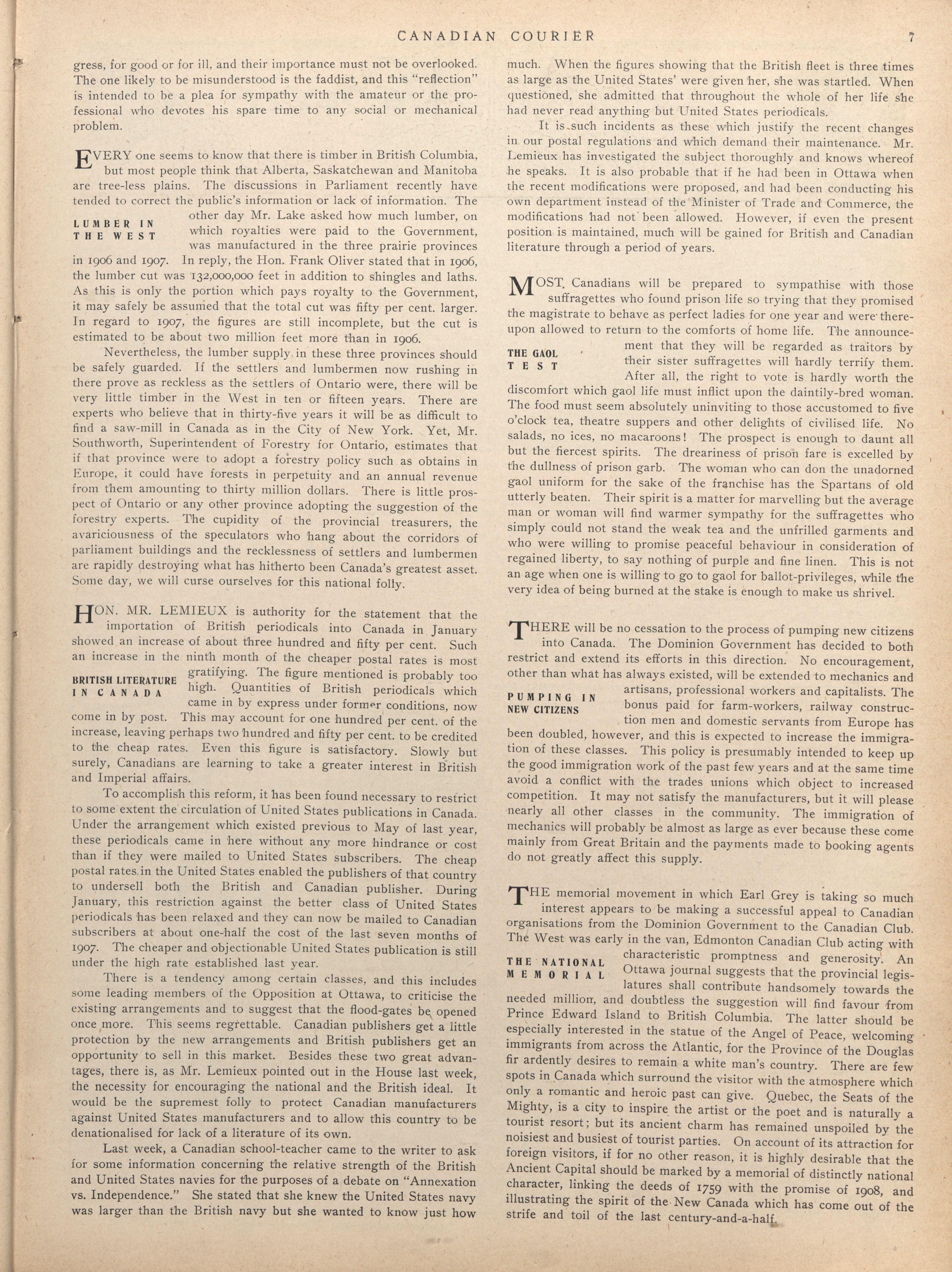 CANADIAN COURIER 7

gress, for good or for ill, and their importance must not be overlooked. The one likely to be misunderstood is the faddist, and this "reflection" is intended to be a plea for sympathy with the amateur or the professional who devotes his spare time to any social or mechanical problem.

EVERY one seems to know that there is timber in British Columbia, but most people think that Alberta, Saskatchewan and Manitoba are tree-less plains. The discussions in Parliament recently have tended to correct the public's information or lack of information. The other day Mr. Lake asked how much lumber, on which royalties were paid to the Government, was manufactured in the three prairie provinces in 1906 and 1907. In reply, the Hon. Frank Oliver stated that in 1906, the lumber cut was 132,000,000 feet in addition to shingles and laths. As this is only the portion which pays royalty to the Government, it may safely be assumed that the total cut was fifty per cent. larger. In regard to 1907, the figures are still incomplete, but the cut is estimated to be about two million feet more than in 1906.

LUMBER IN THE WEST

Nevertheless, the lumber supply in these three provinces should be safely guarded. If the settlers and lumbermen now rushing in there prove as reckless as the settlers of Ontario were, there will be very little timber in the West in ten or fifteen years. There are experts who believe that in thirty-five years it will be as difficult to find a saw-mill in Canada as in the City of New York. Yet, Mr. Southworth, Superintendent of Forestry for Ontario, estimates that if that province were to adopt a forestry policy such as obtains in Europe, it could have forests in perpetuity and an annual revenue from them amounting to thirty million dollars. There is little prospect of Ontario or any other province adopting the suggestion of the forestry experts. The cupidity of the provincial treasurers, the avariciousness of the speculators who hang about the corridors of parliament buildings and the recklessness of settlers and lumbermen are rapidly destroying what has hitherto been Canada's greatest asset. Some day, we will curse ourselves for this national folly.

HON. MR. LEMIEUX is authority for the statement that the importation of British periodicals into Canada in January showed an increase of about three hundred and fifty per cent. Such an increase in the ninth month of the cheaper postal rates is most gratifying. The figure mentioned is probably too high. Quantities of British periodicals which came in by express under former conditions, now come in by post. This may account for one hundred per cent. of the increase, leaving perhaps two hundred and fifty per cent. to be credited to the cheap rates. Even this figure is satisfactory. Slowly but surely, Canadians are learning to take a greater interest in British and Imperial affairs.

BRITISH LITERATURE IN CANADA

To accomplish this reform, it has been found necessary to restrict to some extent the circulation of United States publications in Canada. Under the arrangement which existed previous to May of last year, these periodicals came in here without any more hindrance or cost than if they were mailed to United States subscribers. The cheap postal rates in the United States enabled the publishers of that country to undersell both the British and Canadian publisher. During January, this restriction against the better class of United States periodicals has been relaxed and they can now be mailed to Canadian subscribers at about one-half the cost of the last seven months of 1907. The cheaper and objectionable United States publication is still under the high rate established last year.

There is a tendency among certain classes, and this includes some leading members of the Opposition at Ottawa, to criticise the existing arrangements and to suggest that the flood-gates be opened once more. This seems regrettable. Canadian publishers get a little protection by the new arrangements and British publishers get an opportunity to sell in this market. Besides these two great advantages, there is, as Mr. Lemieux pointed out in the House last week, the necessity for encouraging the national and the British ideal. It would be the supremest folly to protect Canadian manufacturers against United States manufacturers and to allow this country to be denationalised for lack of a literature of its own.

Last week, a Canadian school-teacher came to the writer to ask for some information concerning the relative strength of the British and United States navies for the purposes of a debate on "Annexation vs. Independence." She stated that she knew the United States navy was larger than the British navy but she wanted to know just how much. When the figures showing that the British fleet is three times as large as the United States' were given her, she was startled. When questioned, she admitted that throughout the whole of her life she had never read anything but United States periodicals.

It is such incidents as these which justify the recent changes in our postal regulations and which demand their maintenance. Mr. Lemieux has investigated the subject thoroughly and knows whereof he speaks. It is also probable that if he had been in Ottawa when the recent modifications were proposed, and had been conducting his own department instead of the Minister of Trade and Commerce, the modifications had not been allowed. However, if even the present position is maintained, much will be gained for British and Canadian literature through a period of years.

MOST Canadians will be prepared to sympathise with those suffragettes who found prison life so trying that they promised the magistrate to behave as perfect ladies for one year and were thereupon allowed to return to the comforts of home life. The announcement that they will be regarded as traitors by their sister suffragettes will hardly terrify them. After all, the right to vote is hardly worth the discomfort which gaol life must inflict upon the daintily-bred woman. The food must seem absolutely uninviting to those accustomed to five o'clock tea, theatre suppers and other delights of civilised life. No salads, no ices, no macaroons! The prospect is enough to daunt all but the fiercest spirits. The dreariness of prison fare is excelled by the dullness of prison garb. The woman who can don the unadorned gaol uniform for the sake of the franchise has the Spartans of old utterly beaten. Their spirit is a matter for marvelling but the average man or woman will find warmer sympathy for the suffragettes who simply could not stand the weak tea and the unfrilled garments and who were willing to promise peaceful behaviour in consideration of regained liberty, to say nothing of purple and fine linen. This is not an age when one is willing to go to gaol for ballot-privileges, while the very idea of being burned at the stake is enough to make us shrivel.

THE GAOL TEST

THERE will be no cessation to the process of pumping new citizens into Canada. The Dominion Government has decided to both restrict and extend its efforts in this direction. No encouragement, other than what has always existed, will be extended to mechanics and artisans, professional workers and capitalists. The bonus paid for farm-workers, railway construction men and domestic servants from Europe has been doubled, however, and this is expected to increase the immigration of these classes. This policy is presumably intended to keep up the good immigration work of the past few years and at the same time avoid a conflict with the trades unions which object to increased competition. It may not satisfy the manufacturers, but it will please nearly all other classes in the community. The immigration of mechanics will probably be almost as large as ever because these come mainly from Great Britain and the payments made to booking agents do not greatly affect this supply.

PUMPING IN NEW CITIZENS

THE memorial movement in which Earl Grey is taking so much interest appears to be making a successful appeal to Canadian organisations from the Dominion Government to the Canadian Club. The West was early in the van, Edmonton Canadian Club acting with characteristic promptness and generosity. An Ottawa journal suggests that the provincial legislatures shall contribute handsomely towards the needed million, and doubtless the suggestion will find favour from Prince Edward Island to British Columbia. The latter should be especially interested in the statue of the Angel of Peace, welcoming immigrants from across the Atlantic, for the Province of the Douglas fir ardently desires to remain a white man's country. There are few spots in Canada which surround the visitor with the atmosphere which only a romantic and heroic past can give. Quebec, the Seats of the Mighty, is a city to inspire the artist or the poet and is naturally a tourist resort; but its ancient charm has remained unspoiled by the noisiest and busiest of tourist parties. On account of its attraction for foreign visitors, if for no other reason, it is highly desirable that the Ancient Capital should be marked by a memorial of distinctly national character, linking the deeds of 1759 with the promise of 1908, and illustrating the spirit of the New Canada which has come out of the strife and toil of the last century-and-a-half.

THE NATIONAL MEMORIAL